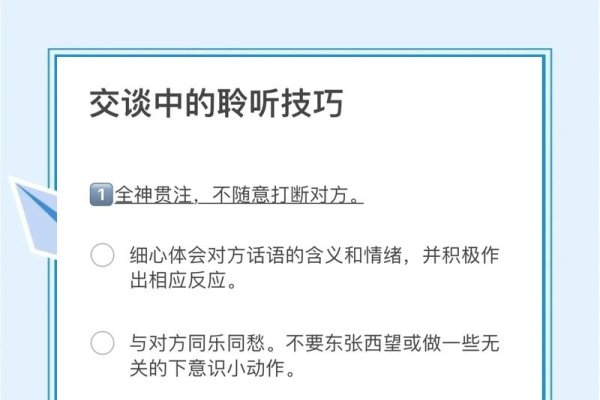 交谈中的聆听技巧

1 全神贯注，不随意打断对方。

细心体会对方话语的含义和情绪，并积极作出相应反应。

与对方同乐同愁。不要东张西望或做一些无关的下意识小动作。